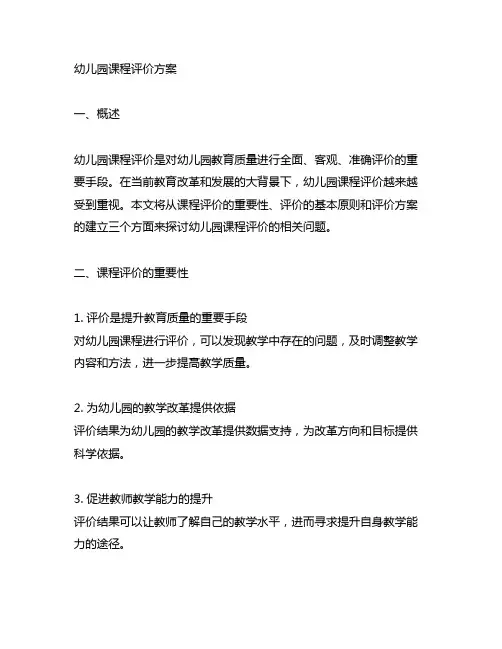 幼儿园课程评价方案

一、概述

幼儿园课程评价是对幼儿园教育质量进行全面、客观、准确评价的重要手段。在当前教育改革和发展的大背景下，幼儿园课程评价越来越受到重视。本文将从课程评价的重要性、评价的基本原则和评价方案的建立三个方面来探讨幼儿园课程评价的相关问题。

二、课程评价的重要性

1. 评价是提升教育质量的重要手段
对幼儿园课程进行评价，可以发现教学中存在的问题，及时调整教学内容和方法，进一步提高教学质量。

2. 为幼儿园的教学改革提供依据
评价结果为幼儿园的教学改革提供数据支持，为改革方向和目标提供科学依据。

3. 促进教师教学能力的提升
评价结果可以让教师了解自己的教学水平，进而寻求提升自身教学能力的途径。